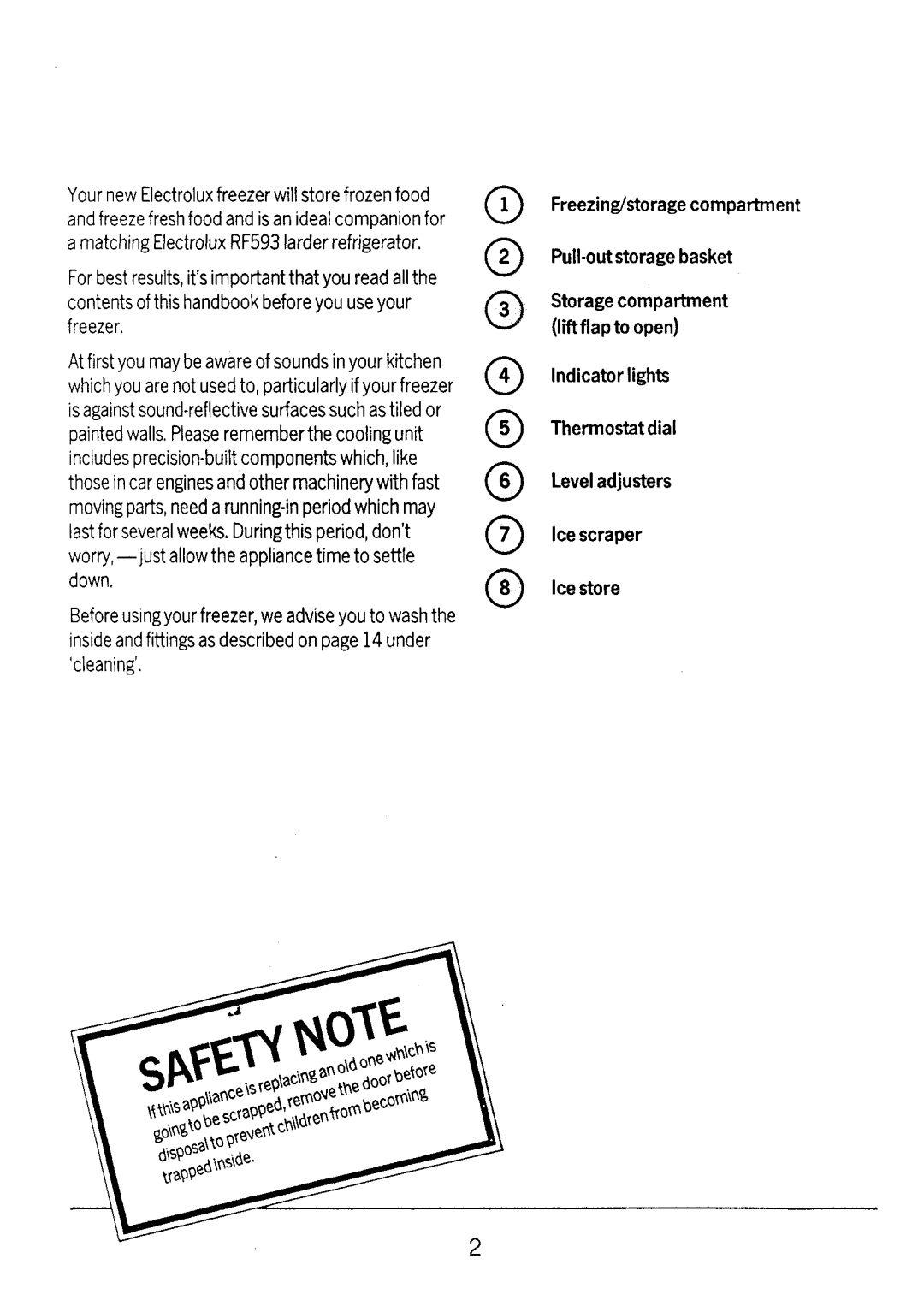 Your new Electrolux freezer will store frozen food and freeze fresh food and is an ideal companion for a matching Electrolux RF593 larder refrigerator.

For best results, it's important that you read all the contents of this handbook before you use your freezer.

At first you may be aware of sounds in your kitchen which you are not used to, particularly if your freezer is against sound-reflective surfaces such as tiled or painted walls. Please remember the cooling unit includes precision-built components which, like those in car engines and other machinery with fast moving parts, need a running-in period which may last for several weeks. During this period, don't worry, — just allow the appliance time to settle down.

Before using your freezer, we advise you to wash the inside and fittings as described on page 14 under 'cleaning'.

1 Freezing/storage compartment

2 Pull-out storage basket

3 Storage compartment
(lift flap to open)

4 Indicator lights

5 Thermostat dial

6 Level adjusters

7 Ice scraper

8 Ice store

SAFETY NOTE

If this appliance is replacing an old one which is going to be scrapped, remove the door before disposal to prevent children from becoming trapped inside.

2